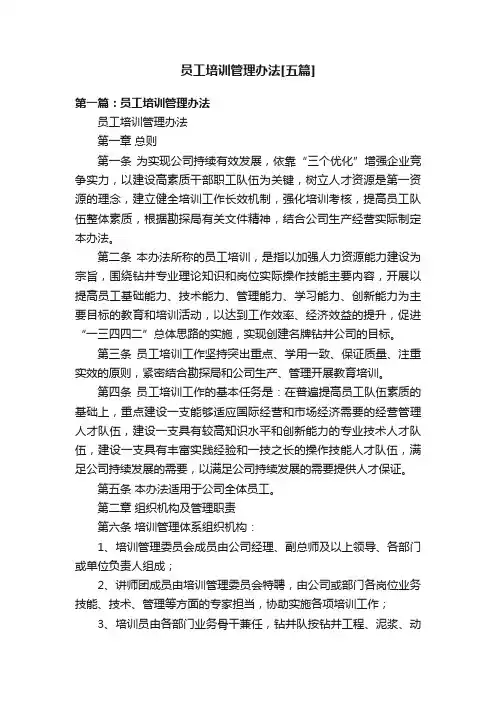 员工培训管理办法[五篇]

第一篇：员工培训管理办法

员工培训管理办法

第一章 总则

第一条 为实现公司持续有效发展，依靠“三个优化”增强企业竞争实力，以建设高素质干部职工队伍为关键，树立人才资源是第一资源的理念，建立健全培训工作长效机制，强化培训考核，提高员工队伍整体素质，根据勘探局有关文件精神，结合公司生产经营实际制定本办法。

第二条 本办法所称的员工培训，是指以加强人力资源能力建设为宗旨，围绕钻井专业理论知识和岗位实际操作技能主要内容，开展以提高员工基础能力、技术能力、管理能力、学习能力、创新能力为主要目标的教育和培训活动，以达到工作效率、经济效益的提升，促进“一三四四二”总体思路的实施，实现创建名牌钻井公司的目标。

第三条 员工培训工作坚持突出重点、学用一致、保证质量、注重实效的原则，紧密结合勘探局和公司生产、管理开展教育培训。

第四条 员工培训工作的基本任务是：在普遍提高员工队伍素质的基础上，重点建设一支能够适应国际经营和市场经济需要的经营管理人才队伍，建设一支具有较高知识水平和创新能力的专业技术人才队伍，建设一支具有丰富实践经验和一技之长的操作技能人才队伍，满足公司持续发展的需要，以满足公司持续发展的需要提供人才保证。

第五条 本办法适用于公司全体员工。

第二章 组织机构及管理职责

第六条 培训管理体系组织机构：

1、培训管理委员会成员由公司经理、副总师及以上领导、各部门或单位负责人组成；

2、讲师团成员由培训管理委员会特聘，由公司或部门各岗位业务技能、技术、管理等方面的专家担当，协助实施各项培训工作；

3、培训员由各部门业务骨干兼任，钻井队按钻井工程、泥浆、动